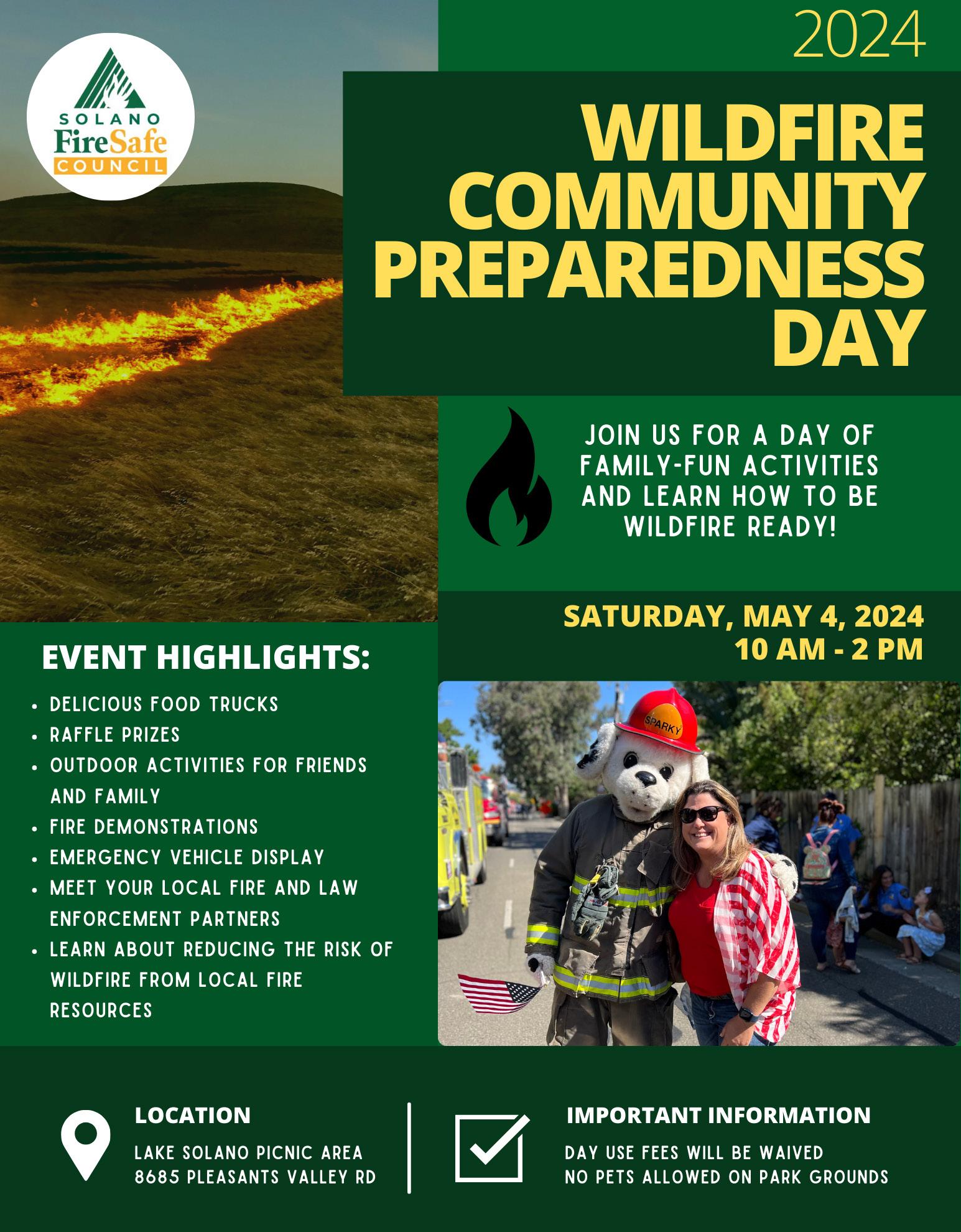 SOLANO
FireSafe
COUNCIL

2024

WILDFIRE COMMUNITY PREPAREDNESS DAY

JOIN US FOR A DAY OF FAMILY-FUN ACTIVITIES AND LEARN HOW TO BE WILDFIRE READY!

SATURDAY, MAY 4, 2024
10 AM - 2 PM

EVENT HIGHLIGHTS:

• DELICIOUS FOOD TRUCKS
• RAFFLE PRIZES
• OUTDOOR ACTIVITIES FOR FRIENDS AND FAMILY
• FIRE DEMONSTRATIONS
• EMERGENCY VEHICLE DISPLAY
• MEET YOUR LOCAL FIRE AND LAW ENFORCEMENT PARTNERS
• LEARN ABOUT REDUCING THE RISK OF WILDFIRE FROM LOCAL FIRE RESOURCES

SPARKY

LOCATION
LAKE SOLANO PICNIC AREA
8685 PLEASANTS VALLEY RD

IMPORTANT INFORMATION
DAY USE FEES WILL BE WAIVED
NO PETS ALLOWED ON PARK GROUNDS